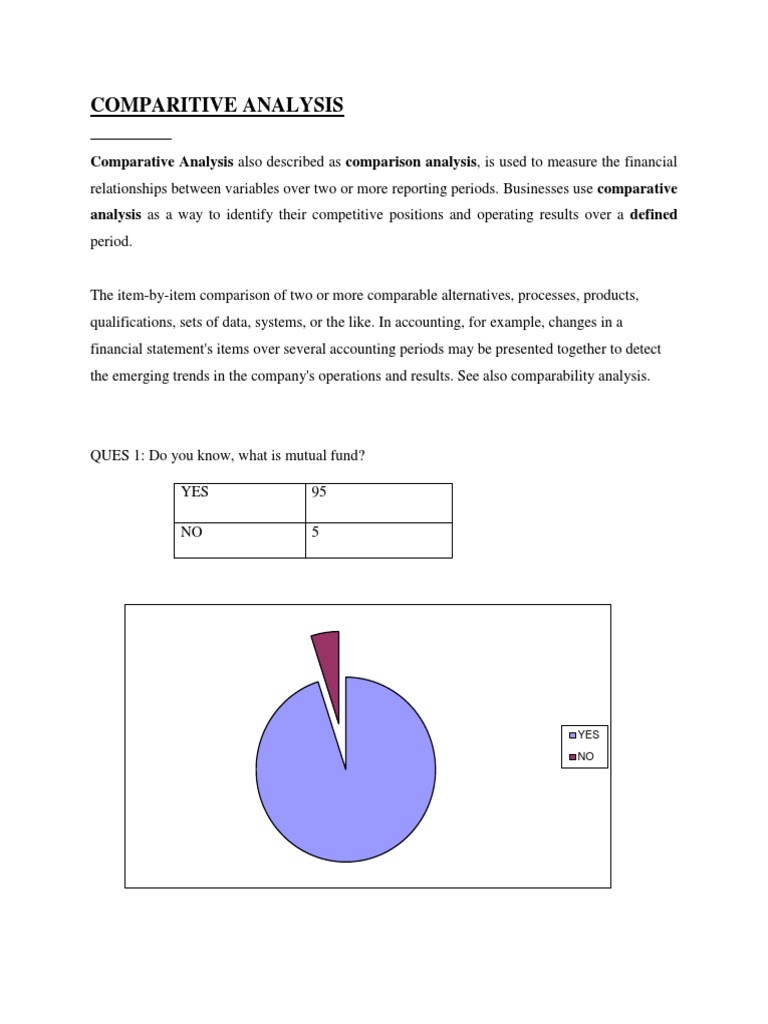 COMPARITIVE ANALYSIS

Comparative Analysis also described as comparison analysis, is used to measure the financial relationships between variables over two or more reporting periods. Businesses use comparative analysis as a way to identify their competitive positions and operating results over a defined period.

The item-by-item comparison of two or more comparable alternatives, processes, products, qualifications, sets of data, systems, or the like. In accounting, for example, changes in a financial statement's items over several accounting periods may be presented together to detect the emerging trends in the company's operations and results. See also comparability analysis.

QUES 1: Do you know, what is mutual fund?

| YES | 95 |
|---|---|
| NO | 5 |

YES
NO